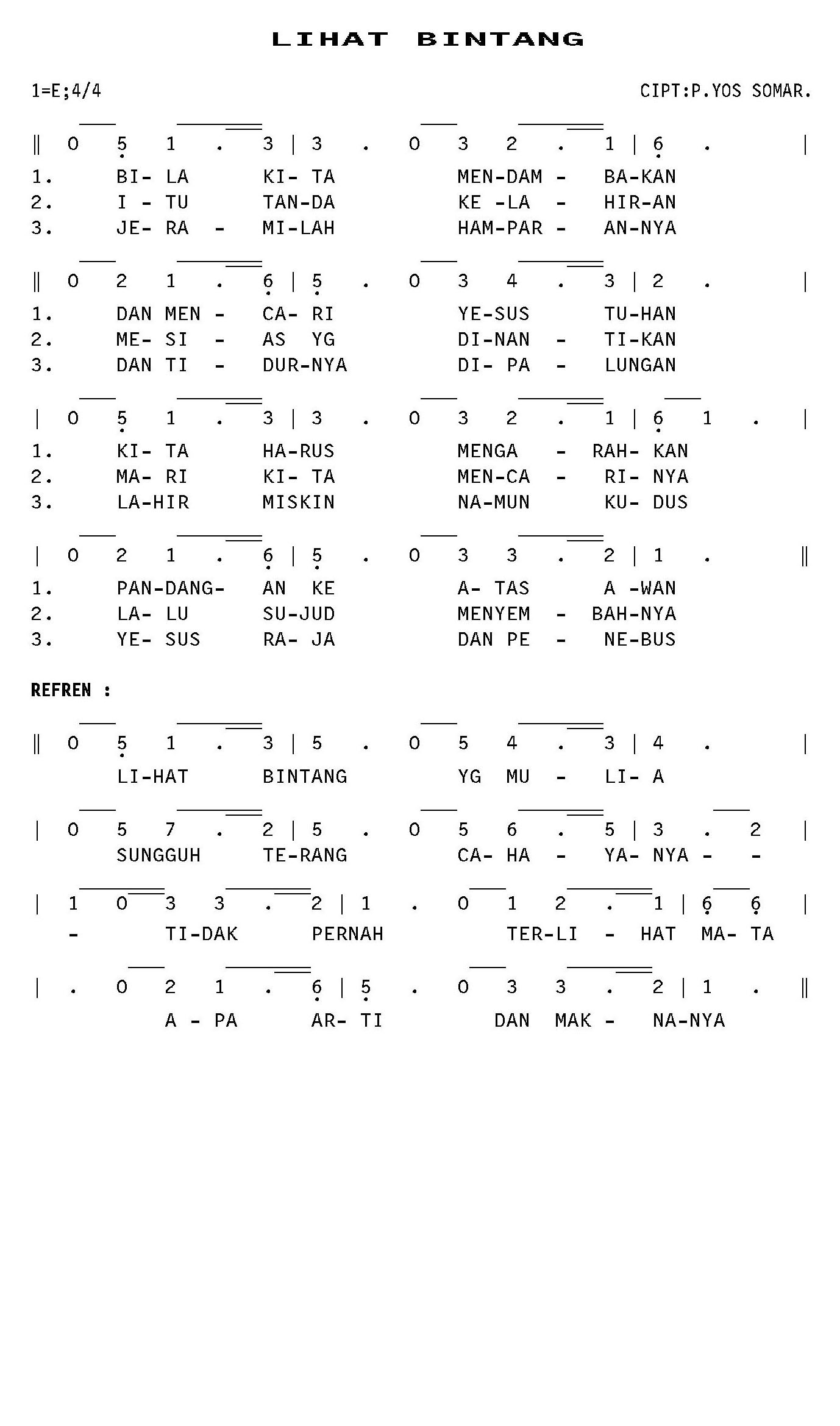 LIHAT BINTANG

1=E;4/4

CIPT:P.YOS SOMAR.

‖ 0 5 1 . 3 | 3 . 0 3 2 . 1 | 6 . |
1. BI- LA KI- TA MEN-DAM - BA-KAN
2. I - TU TAN-DA KE -LA - HIR-AN
3. JE- RA - MI-LAH HAM-PAR - AN-NYA

‖ 0 2 1 . 6 | 5 . 0 3 4 . 3 | 2 . |
1. DAN MEN - CA- RI YE-SUS TU-HAN
2. ME- SI - AS YG DI-NAN - TI-KAN
3. DAN TI - DUR-NYA DI- PA - LUNGAN

| 0 5 1 . 3 | 3 . 0 3 2 . 1 | 6 1 . |
1. KI- TA HA-RUS MENGA - RAH- KAN
2. MA- RI KI- TA MEN-CA - RI- NYA
3. LA-HIR MISKIN NA-MUN KU- DUS

| 0 2 1 . 6 | 5 . 0 3 3 . 2 | 1 . ‖
1. PAN-DANG- AN KE A- TAS A -WAN
2. LA- LU SU-JUD MENYEM - BAH-NYA
3. YE- SUS RA- JA DAN PE - NE-BUS

REFREN :

‖ 0 5 1 . 3 | 5 . 0 5 4 . 3 | 4 . |
LI-HAT BINTANG YG MU - LI- A

| 0 5 7 . 2 | 5 . 0 5 6 . 5 | 3 . 2 |
SUNGGUH TE-RANG CA- HA - YA- NYA - -

| 1 0 3 3 . 2 | 1 . 0 1 2 . 1 | 6 6 |
- TI-DAK PERNAH TER-LI - HAT MA- TA

| . 0 2 1 . 6 | 5 . 0 3 3 . 2 | 1 . ‖
A - PA AR- TI DAN MAK - NA-NYA